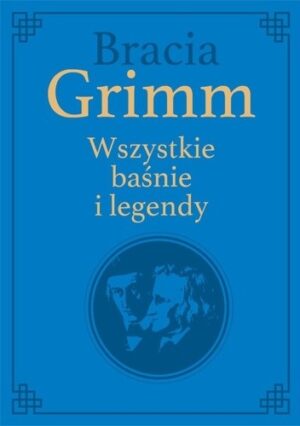 Bracia
Grimm
Wszystkie
baśnie
i legendy